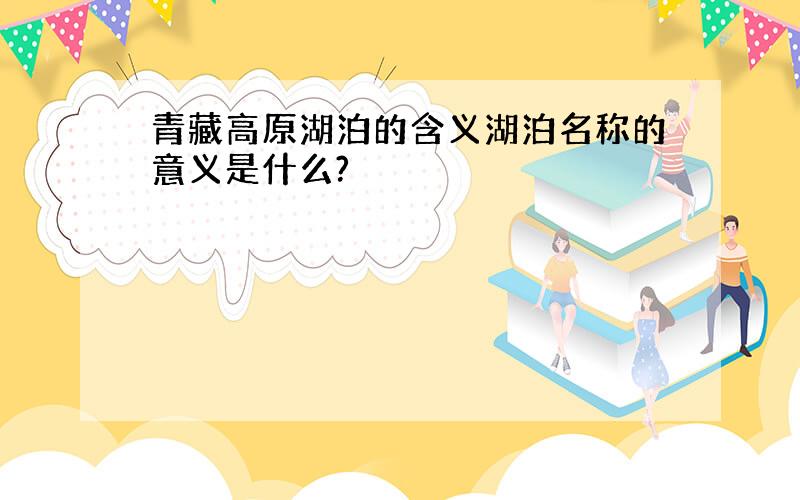 青藏高原湖泊的含义湖泊名称的意义是什么?